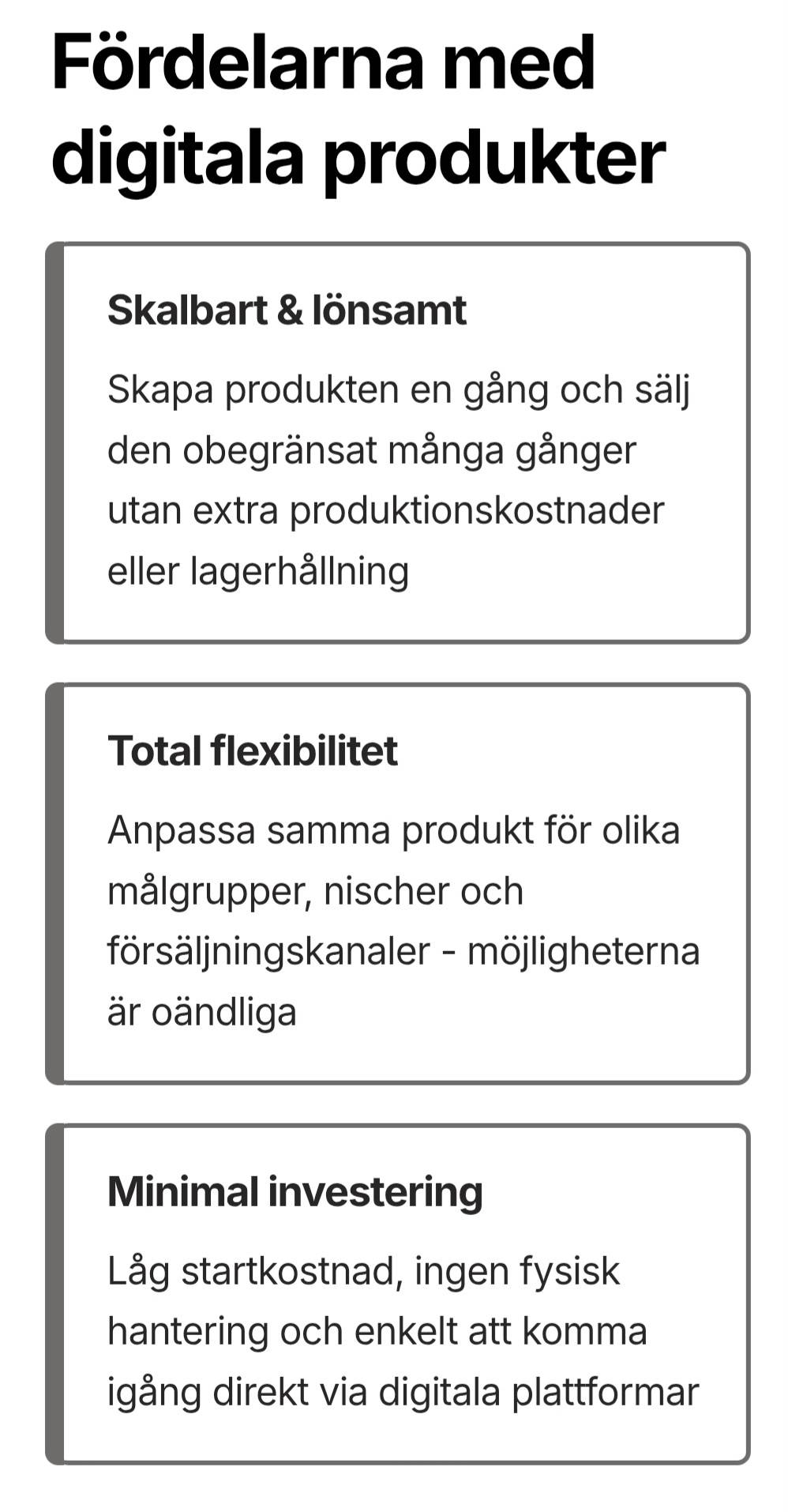 Fördelarna med digitala produkter

Skalbart & lönsamt

Skapa produkten en gång och sälj den obegränsat många gånger utan extra produktionskostnader eller lagerhållning

Total flexibilitet

Anpassa samma produkt för olika målgrupper, nischer och försäljningskanaler - möjligheterna är oändliga

Minimal investering

Låg startkostnad, ingen fysisk hantering och enkelt att komma igång direkt via digitala plattformar